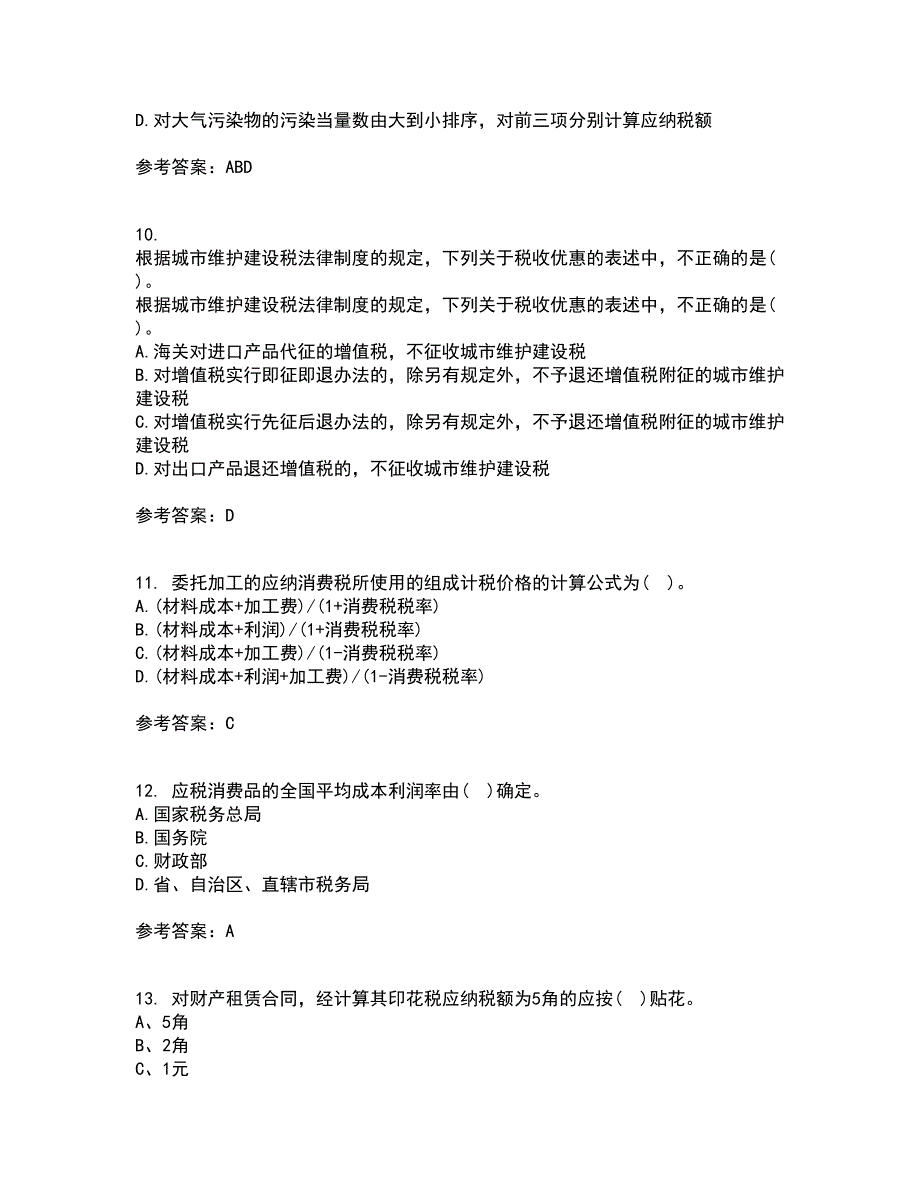 D.对大气污染物的污染当量数由大到小排序，对前三项分别计算应纳税额

参考答案：ABD

10.
根据城市维护建设税法律制度的规定，下列关于税收优惠的表述中，不正确的是( )。
根据城市维护建设税法律制度的规定，下列关于税收优惠的表述中，不正确的是( )。
A.海关对进口产品代征的增值税，不征收城市维护建设税
B.对增值税实行即征即退办法的，除另有规定外，不予退还增值税附征的城市维护建设税
C.对增值税实行先征后退办法的，除另有规定外，不予退还增值税附征的城市维护建设税
D.对出口产品退还增值税的，不征收城市维护建设税

参考答案：D

11. 委托加工的应纳消费税所使用的组成计税价格的计算公式为( )。
A.(材料成本+加工费)/(1+消费税税率)
B.(材料成本+利润)/(1+消费税税率)
C.(材料成本+加工费)/(1-消费税税率)
D.(材料成本+利润+加工费)/(1-消费税税率)

参考答案：C

12. 应税消费品的全国平均成本利润率由( )确定。
A.国家税务总局
B.国务院
C.财政部
D.省、自治区、直辖市税务局

参考答案：A

13. 对财产租赁合同，经计算其印花税应纳税额为5角的应按( )贴花。
A、5角
B、2角
C、1元